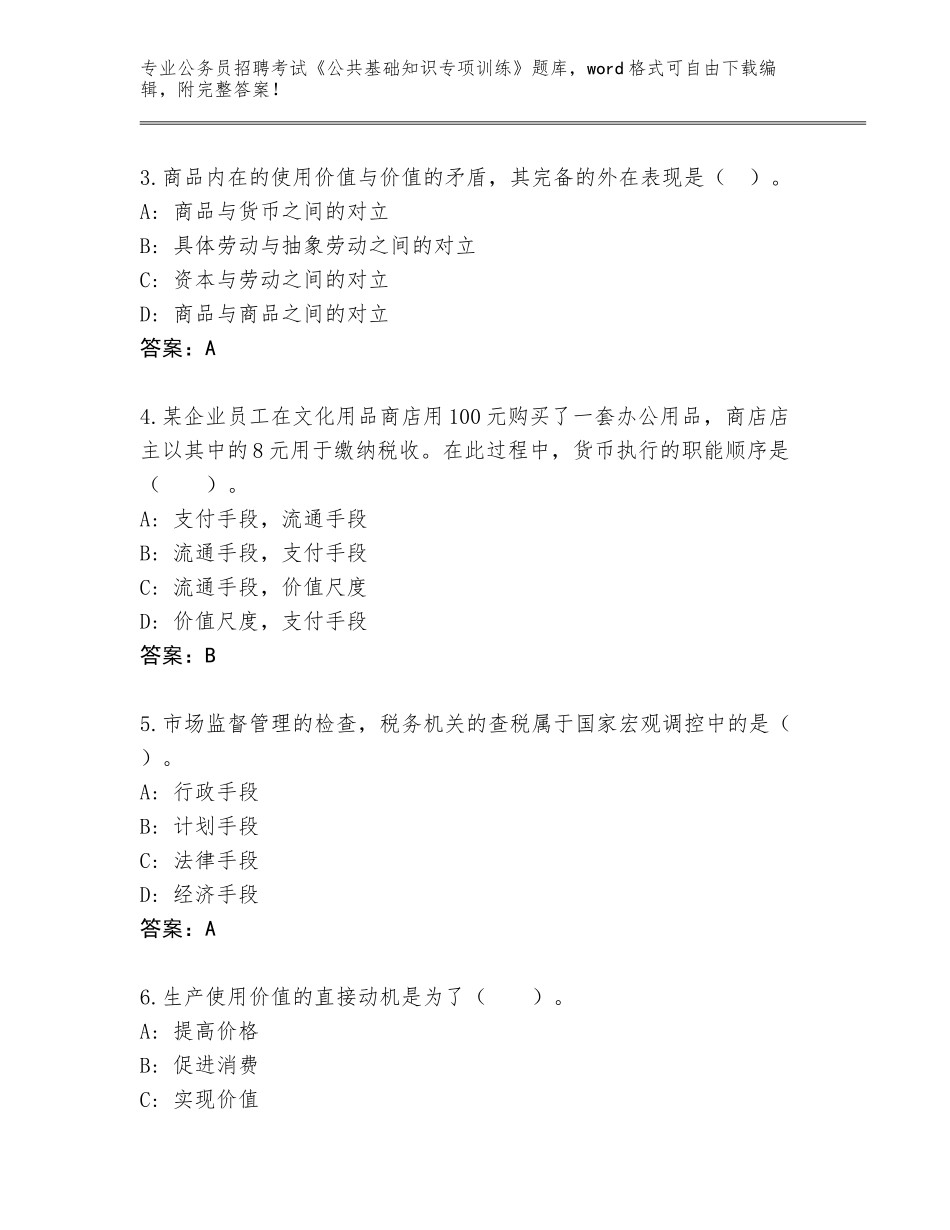 专业公务员招聘考试《公共基础知识专项训练》题库，word格式可自由下载编辑，附完整答案！

3.商品内在的使用价值与价值的矛盾，其完备的外在表现是（　）。
A：商品与货币之间的对立
B：具体劳动与抽象劳动之间的对立
C：资本与劳动之间的对立
D：商品与商品之间的对立
答案：A

4.某企业员工在文化用品商店用100元购买了一套办公用品，商店店主以其中的8元用于缴纳税收。在此过程中，货币执行的职能顺序是（　　）。
A：支付手段，流通手段
B：流通手段，支付手段
C：流通手段，价值尺度
D：价值尺度，支付手段
答案：B

5.市场监督管理的检查，税务机关的查税属于国家宏观调控中的是（　）。
A：行政手段
B：计划手段
C：法律手段
D：经济手段
答案：A

6.生产使用价值的直接动机是为了（　　）。
A：提高价格
B：促进消费
C：实现价值